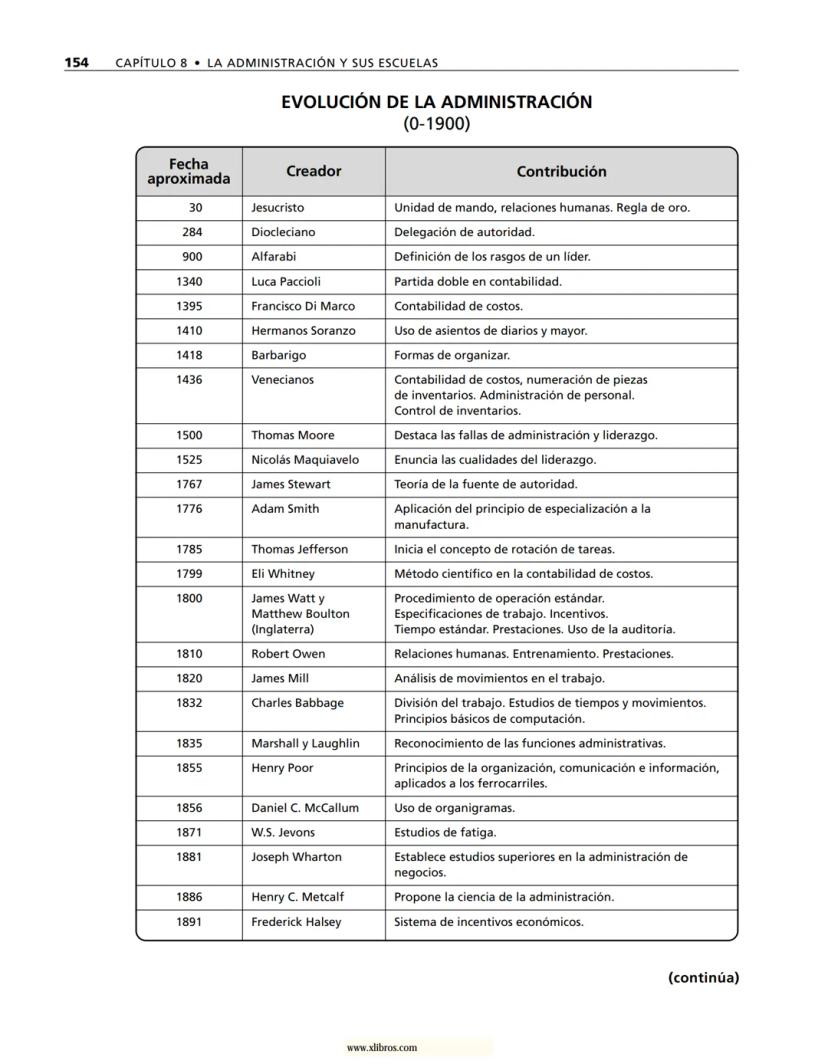 154 CAPÍTULO 8 • LA ADMINISTRACIÓN Y SUS ESCUELAS

EVOLUCIÓN DE LA ADMINISTRACIÓN
(0-1900)

| Fecha aproximada | Creador | Contribución |
|---|---|---|
| 30 | Jesucristo | Unidad de mando, relaciones humanas. Regla de oro. |
| 284 | Diocleciano | Delegación de autoridad. |
| 900 | Alfarabi | Definición de los rasgos de un líder. |
| 1340 | Luca Paccioli | Partida doble en contabilidad. |
| 1395 | Francisco Di Marco | Contabilidad de costos. |
| 1410 | Hermanos Soranzo | Uso de asientos de diarios y mayor. |
| 1418 | Barbarigo | Formas de organizar. |
| 1436 | Venecianos | Contabilidad de costos, numeración de piezas de inventarios. Administración de personal. Control de inventarios. |
| 1500 | Thomas Moore | Destaca las fallas de administración y liderazgo. |
| 1525 | Nicolás Maquiavelo | Enuncia las cualidades del liderazgo. |
| 1767 | James Stewart | Teoría de la fuente de autoridad. |
| 1776 | Adam Smith | Aplicación del principio de especialización a la manufactura. |
| 1785 | Thomas Jefferson | Inicia el concepto de rotación de tareas. |
| 1799 | Eli Whitney | Método científico en la contabilidad de costos. |
| 1800 | James Watt y Matthew Boulton (Inglaterra) | Procedimiento de operación estándar. Especificaciones de trabajo. Incentivos. Tiempo estándar. Prestaciones. Uso de la auditoría. |
| 1810 | Robert Owen | Relaciones humanas. Entrenamiento. Prestaciones. |
| 1820 | James Mill | Análisis de movimientos en el trabajo. |
| 1832 | Charles Babbage | División del trabajo. Estudios de tiempos y movimientos. Principios básicos de computación. |
| 1835 | Marshall y Laughlin | Reconocimiento de las funciones administrativas. |
| 1855 | Henry Poor | Principios de la organización, comunicación e información, aplicados a los ferrocarriles. |
| 1856 | Daniel C. McCallum | Uso de organigramas. |
| 1871 | W.S. Jevons | Estudios de fatiga. |
| 1881 | Joseph Wharton | Establece estudios superiores en la administración de negocios. |
| 1886 | Henry C. Metcalf | Propone la ciencia de la administración. |
| 1891 | Frederick Halsey | Sistema de incentivos económicos. |

(continúa)

www.xlibros.com